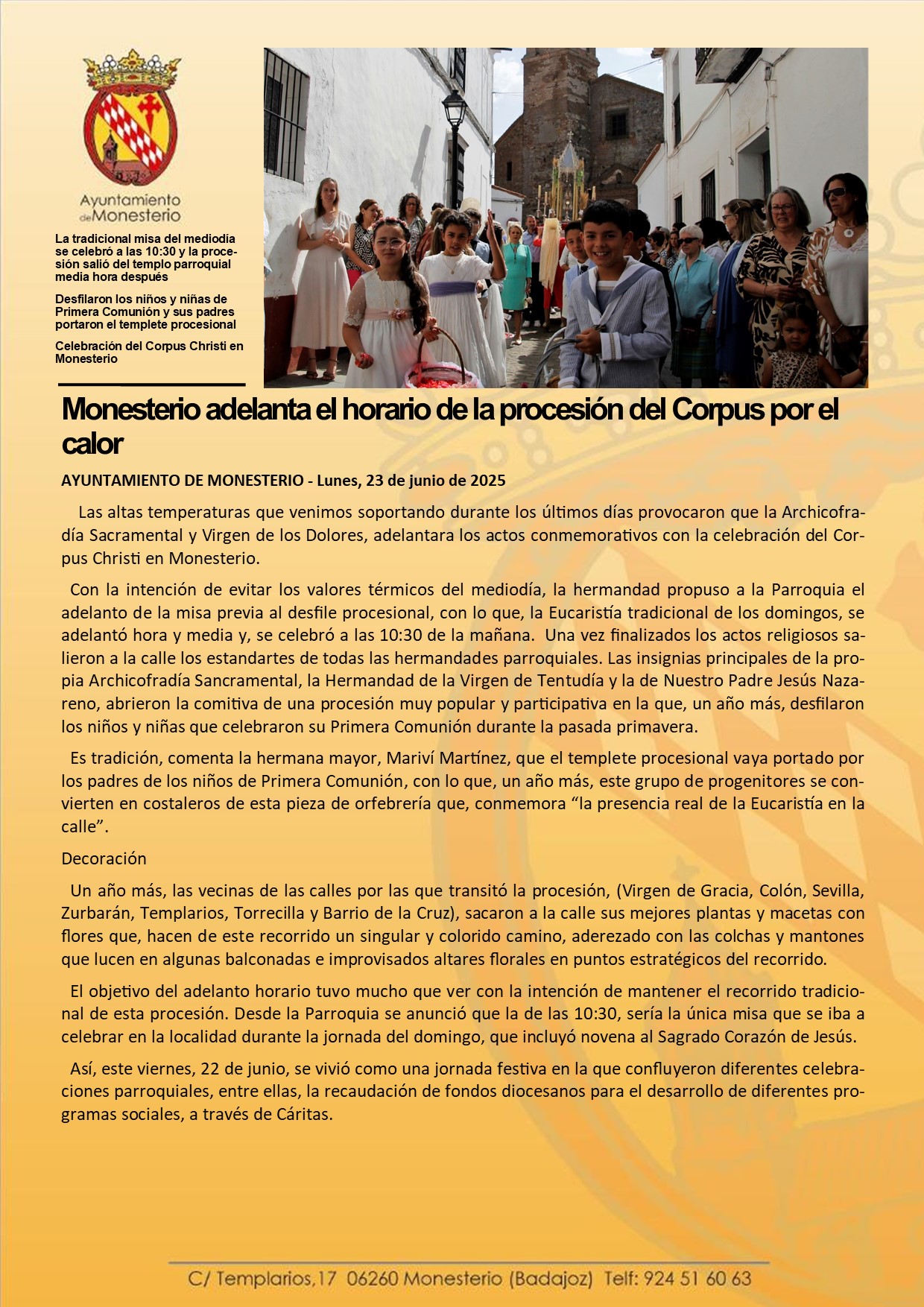 Ayuntamiento de Monesterio

La tradicional misa del mediodía se celebró a las 10:30 y la procesión salió del templo parroquial media hora después

Desfilaron los niños y niñas de Primera Comunión y sus padres portaron el templete procesional

Celebración del Corpus Christi en Monesterio

Monesterio adelanta el horario de la procesión del Corpus por el calor

AYUNTAMIENTO DE MONESTERIO - Lunes, 23 de junio de 2025

Las altas temperaturas que venimos soportando durante los últimos días provocaron que la Archicofradía Sacramental y Virgen de los Dolores, adelantara los actos conmemorativos con la celebración del Corpus Christi en Monesterio.

Con la intención de evitar los valores térmicos del mediodía, la hermandad propuso a la Parroquia el adelanto de la misa previa al desfile procesional, con lo que, la Eucaristía tradicional de los domingos, se adelantó hora y media y, se celebró a las 10:30 de la mañana. Una vez finalizados los actos religiosos salieron a la calle los estandartes de todas las hermandades parroquiales. Las insignias principales de la propia Archicofradía Sancramental, la Hermandad de la Virgen de Tentudía y la de Nuestro Padre Jesús Nazareno, abrieron la comitiva de una procesión muy popular y participativa en la que, un año más, desfilaron los niños y niñas que celebraron su Primera Comunión durante la pasada primavera.

Es tradición, comenta la hermana mayor, Mariví Martínez, que el templete procesional vaya portado por los padres de los niños de Primera Comunión, con lo que, un año más, este grupo de progenitores se convierten en costaleros de esta pieza de orfebrería que, conmemora “la presencia real de la Eucaristía en la calle”.

Decoración

Un año más, las vecinas de las calles por las que transitó la procesión, (Virgen de Gracia, Colón, Sevilla, Zurbarán, Templarios, Torrecilla y Barrio de la Cruz), sacaron a la calle sus mejores plantas y macetas con flores que, hacen de este recorrido un singular y colorido camino, aderezado con las colchas y mantones que lucen en algunas balconadas e improvisados altares florales en puntos estratégicos del recorrido.

El objetivo del adelanto horario tuvo mucho que ver con la intención de mantener el recorrido tradicional de esta procesión. Desde la Parroquia se anunció que la de las 10:30, sería la única misa que se iba a celebrar en la localidad durante la jornada del domingo, que incluyó novena al Sagrado Corazón de Jesús.

Así, este viernes, 22 de junio, se vivió como una jornada festiva en la que confluyeron diferentes celebraciones parroquiales, entre ellas, la recaudación de fondos diocesanos para el desarrollo de diferentes programas sociales, a través de Cáritas.

C/ Templarios,17 06260 Monesterio (Badajoz) Telf: 924 51 60 63